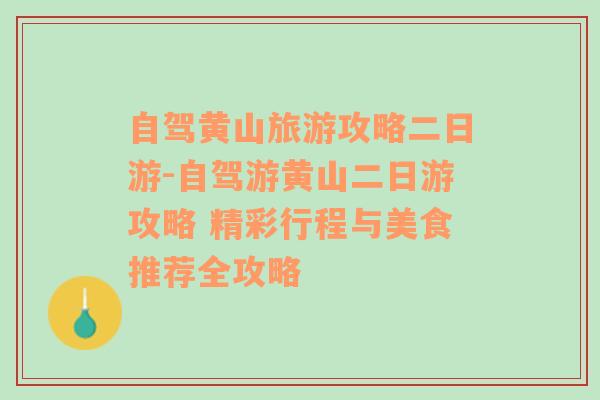 自驾黄山旅游攻略二日游-自驾游黄山二日游攻略 精彩行程与美食推荐全攻略